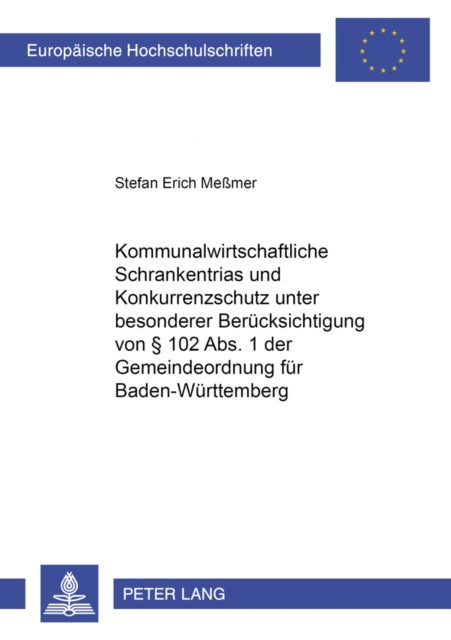 Europäische Hochschulschriften

Stefan Erich Meßmer

Kommunalwirtschaftliche Schrankentrias und Konkurrenzschutz unter besonderer Berücksichtigung von § 102 Abs. 1 der Gemeindeordnung für Baden-Württemberg

PETER LANG